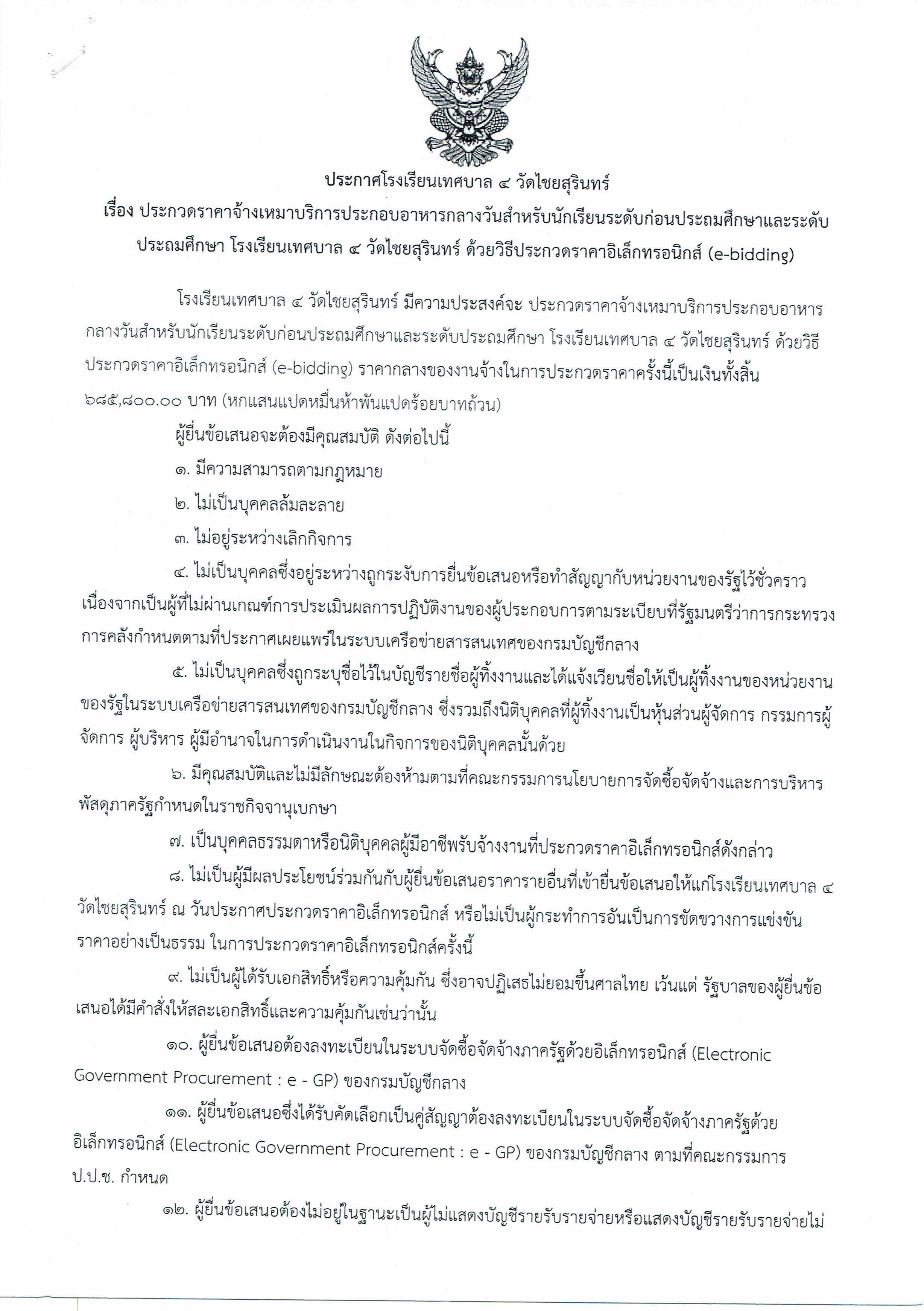 ประกาศโรงเรียนเทศบาล ๔ วัดไชยสุรินทร์

เรื่อง ประกวดราคาจ้างเหมาบริการประกอบอาหารกลางวันสำหรับนักเรียนระดับก่อนประถมศึกษาและระดับประถมศึกษา โรงเรียนเทศบาล ๔ วัดไชยสุรินทร์ ด้วยวิธีประกวดราคาอิเล็กทรอนิกส์ (e-bidding)

โรงเรียนเทศบาล ๔ วัดไชยสุรินทร์ มีความประสงค์จะ ประกวดราคาจ้างเหมาบริการประกอบอาหารกลางวันสำหรับนักเรียนระดับก่อนประถมศึกษาและระดับประถมศึกษา โรงเรียนเทศบาล ๔ วัดไชยสุรินทร์ ด้วยวิธีประกวดราคาอิเล็กทรอนิกส์ (e-bidding) ราคากลางของงานจ้างในการประกวดราคาครั้งนี้เป็นเงินทั้งสิ้น ๖๘๕,๘๐๐.๐๐ บาท (หกแสนแปดหมื่นห้าพันแปดร้อยบาทถ้วน)

ผู้ยื่นข้อเสนอจะต้องมีคุณสมบัติ ดังต่อไปนี้

๑. มีความสามารถตามกฎหมาย

๒. ไม่เป็นบุคคลล้มละลาย

๓. ไม่อยู่ระหว่างเลิกกิจการ

๔. ไม่เป็นบุคคลซึ่งอยู่ระหว่างถูกระงับการยื่นข้อเสนอหรือทำสัญญากับหน่วยงานของรัฐไว้ชั่วคราว เนื่องจากเป็นผู้ที่ไม่ผ่านเกณฑ์การประเมินผลการปฏิบัติงานของผู้ประกอบการตามระเบียบที่รัฐมนตรีว่าการกระทรวงการคลังกำหนดตามที่ประกาศเผยแพร่ในระบบเครือข่ายสารสนเทศของกรมบัญชีกลาง

๕. ไม่เป็นบุคคลซึ่งถูกระบุชื่อไว้ในบัญชีรายชื่อผู้ทิ้งงานและได้แจ้งเวียนชื่อให้เป็นผู้ทิ้งงานของหน่วยงานของรัฐในระบบเครือข่ายสารสนเทศของกรมบัญชีกลาง ซึ่งรวมถึงนิติบุคคลที่ผู้ทิ้งงานเป็นหุ้นส่วนผู้จัดการ กรรมการผู้จัดการ ผู้บริหาร ผู้มีอำนาจในการดำเนินงานในกิจการของนิติบุคคลนั้นด้วย

๖. มีคุณสมบัติและไม่มีลักษณะต้องห้ามตามที่คณะกรรมการนโยบายการจัดซื้อจัดจ้างและการบริหารพัสดุภาครัฐกำหนดในราชกิจจานุเบกษา

๗. เป็นบุคคลธรรมดาหรือนิติบุคคลผู้มีอาชีพรับจ้างงานที่ประกวดราคาอิเล็กทรอนิกส์ดังกล่าว

๘. ไม่เป็นผู้มีผลประโยชน์ร่วมกันกับผู้ยื่นข้อเสนอราคารายอื่นที่เข้ายื่นข้อเสนอให้แก่โรงเรียนเทศบาล ๔ วัดไชยสุรินทร์ ณ วันประกาศประกวดราคาอิเล็กทรอนิกส์ หรือไม่เป็นผู้กระทำการอันเป็นการขัดขวางการแข่งขันราคาอย่างเป็นธรรม ในการประกวดราคาอิเล็กทรอนิกส์ครั้งนี้

๙. ไม่เป็นผู้ได้รับเอกสิทธิ์หรือความคุ้มกัน ซึ่งอาจปฏิเสธไม่ยอมขึ้นศาลไทย เว้นแต่ รัฐบาลของผู้ยื่นข้อเสนอได้มีคำสั่งให้สละเอกสิทธิ์และความคุ้มกันเช่นว่านั้น

๑๐. ผู้ยื่นข้อเสนอต้องลงทะเบียนในระบบจัดซื้อจัดจ้างภาครัฐด้วยอิเล็กทรอนิกส์ (Electronic Government Procurement : e - GP) ของกรมบัญชีกลาง

๑๑. ผู้ยื่นข้อเสนอซึ่งได้รับคัดเลือกเป็นคู่สัญญาต้องลงทะเบียนในระบบจัดซื้อจัดจ้างภาครัฐด้วยอิเล็กทรอนิกส์ (Electronic Government Procurement : e - GP) ของกรมบัญชีกลาง ตามที่คณะกรรมการ ป.ป.ช. กำหนด

๑๒. ผู้ยื่นข้อเสนอต้องไม่อยู่ในฐานะเป็นผู้ไม่แสดงบัญชีรายรับรายจ่ายหรือแสดงบัญชีรายรับรายจ่ายไม่